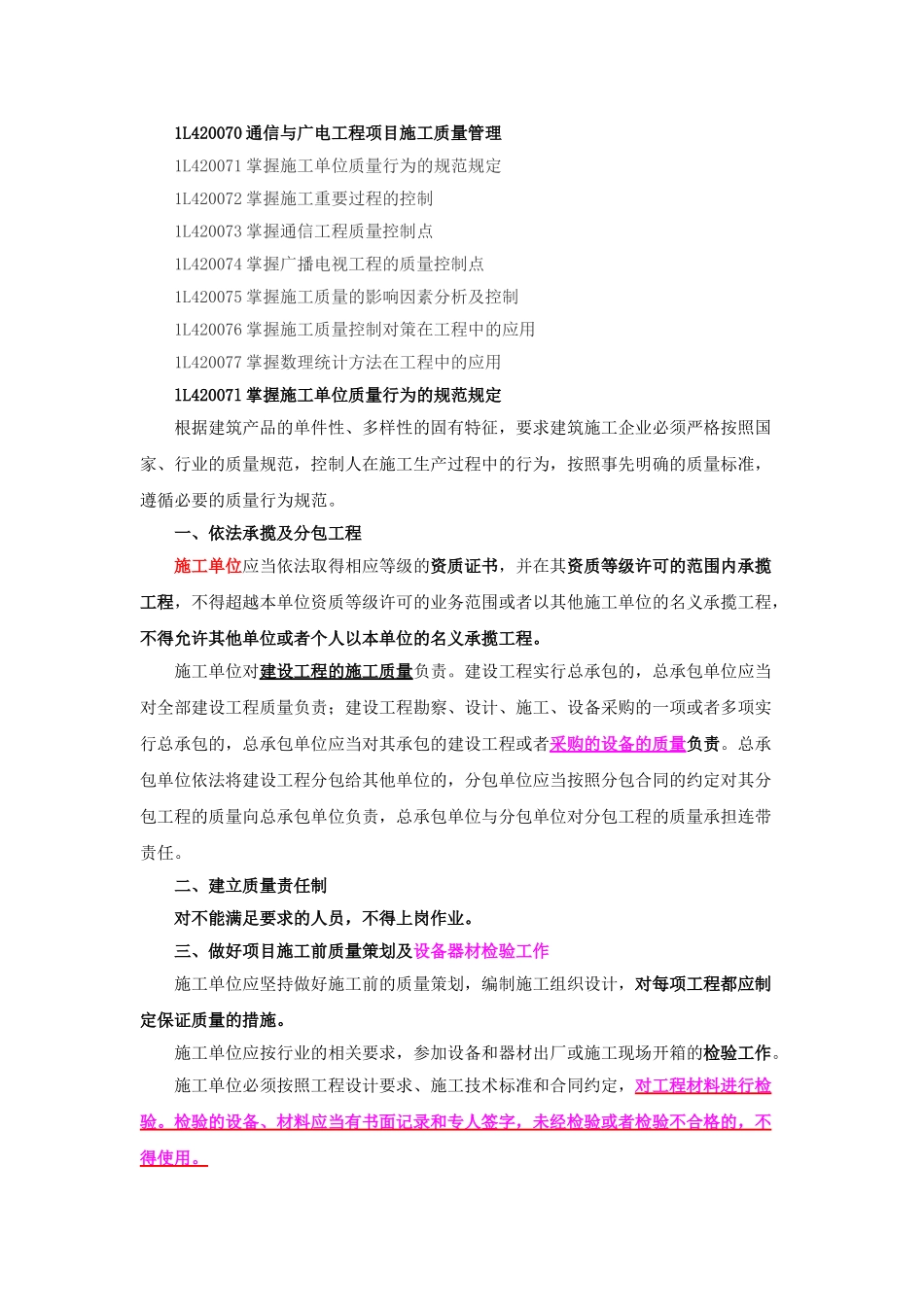 1L420070 通信与广电工程项目施工质量管理

1L420071 掌握施工单位质量行为的规范规定

1L420072 掌握施工重要过程的控制

1L420073 掌握通信工程质量控制点

1L420074 掌握广播电视工程的质量控制点

1L420075 掌握施工质量的影响因素分析及控制

1L420076 掌握施工质量控制对策在工程中的应用

1L420077 掌握数理统计方法在工程中的应用

1L420071 掌握施工单位质量行为的规范规定

根据建筑产品的单件性、多样性的固有特征，要求建筑施工企业必须严格按照国家、行业的质量规范，控制人在施工生产过程中的行为，按照事先明确的质量标准，遵循必要的质量行为规范。

一、依法承揽及分包工程

施工单位应当依法取得相应等级的资质证书，并在其资质等级许可的范围内承揽工程，不得超越本单位资质等级许可的业务范围或者以其他施工单位的名义承揽工程，不得允许其他单位或者个人以本单位的名义承揽工程。

施工单位对建设工程的施工质量负责。建设工程实行总承包的，总承包单位应当对全部建设工程质量负责；建设工程勘察、设计、施工、设备采购的一项或者多项实行总承包的，总承包单位应当对其承包的建设工程或者采购的设备的质量负责。总承包单位依法将建设工程分包给其他单位的，分包单位应当按照分包合同的约定对其分包工程的质量向总承包单位负责，总承包单位与分包单位对分包工程的质量承担连带责任。

二、建立质量责任制

对不能满足要求的人员，不得上岗作业。

三、做好项目施工前质量策划及设备器材检验工作

施工单位应坚持做好施工前的质量策划，编制施工组织设计，对每项工程都应制定保证质量的措施。

施工单位应按行业的相关要求，参加设备和器材出厂或施工现场开箱的检验工作。

施工单位必须按照工程设计要求、施工技术标准和合同约定，对工程材料进行检验。检验的设备、材料应当有书面记录和专人签字，未经检验或者检验不合格的，不得使用。